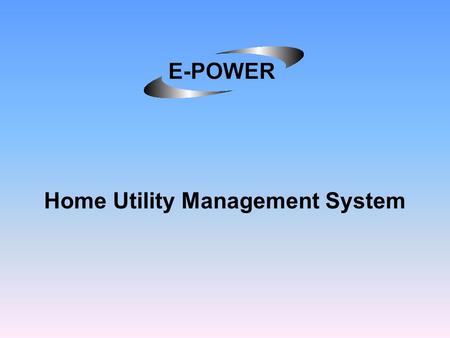 E-POWER

Home Utility Management System